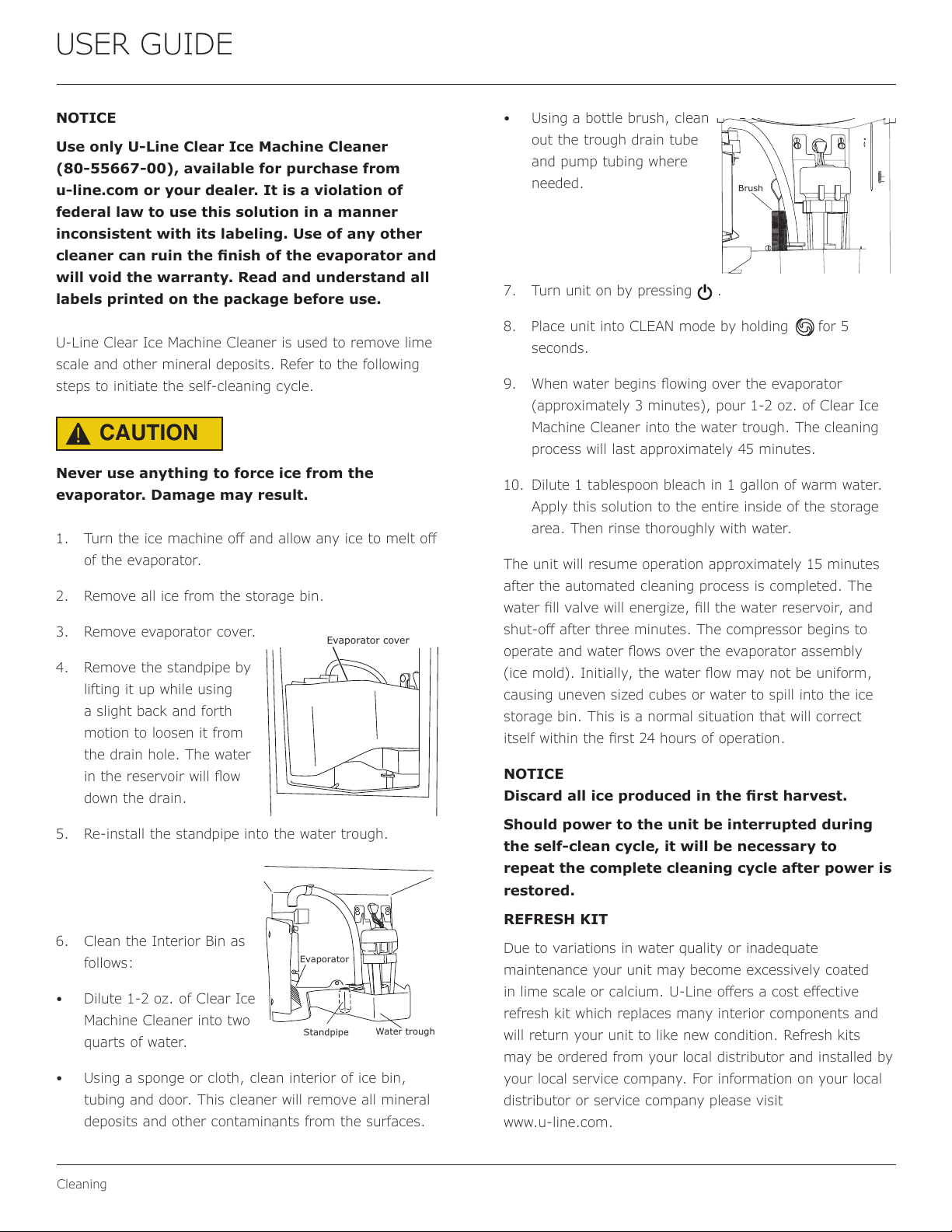 USER GUIDE

NOTICE

Use only U-Line Clear Ice Machine Cleaner (80-55667-00), available for purchase from u-line.com or your dealer. It is a violation of federal law to use this solution in a manner inconsistent with its labeling. Use of any other cleaner can ruin the finish of the evaporator and will void the warranty. Read and understand all labels printed on the package before use.

U-Line Clear Ice Machine Cleaner is used to remove lime scale and other mineral deposits. Refer to the following steps to initiate the self-cleaning cycle.

CAUTION

Never use anything to force ice from the evaporator. Damage may result.

1. Turn the ice machine off and allow any ice to melt off of the evaporator.

2. Remove all ice from the storage bin.

3. Remove evaporator cover.

4. Remove the standpipe by lifting it up while using a slight back and forth motion to loosen it from the drain hole. The water in the reservoir will flow down the drain.

Evaporator cover

5. Re-install the standpipe into the water trough.

6. Clean the Interior Bin as follows:

• Dilute 1-2 oz. of Clear Ice Machine Cleaner into two quarts of water.

Evaporator
Standpipe
Water trough

• Using a sponge or cloth, clean interior of ice bin, tubing and door. This cleaner will remove all mineral deposits and other contaminants from the surfaces.

• Using a bottle brush, clean out the trough drain tube and pump tubing where needed.

Brush

7. Turn unit on by pressing .

8. Place unit into CLEAN mode by holding for 5 seconds.

9. When water begins flowing over the evaporator (approximately 3 minutes), pour 1-2 oz. of Clear Ice Machine Cleaner into the water trough. The cleaning process will last approximately 45 minutes.

10. Dilute 1 tablespoon bleach in 1 gallon of warm water. Apply this solution to the entire inside of the storage area. Then rinse thoroughly with water.

The unit will resume operation approximately 15 minutes after the automated cleaning process is completed. The water fill valve will energize, fill the water reservoir, and shut-off after three minutes. The compressor begins to operate and water flows over the evaporator assembly (ice mold). Initially, the water flow may not be uniform, causing uneven sized cubes or water to spill into the ice storage bin. This is a normal situation that will correct itself within the first 24 hours of operation.

NOTICE
Discard all ice produced in the first harvest.

Should power to the unit be interrupted during the self-clean cycle, it will be necessary to repeat the complete cleaning cycle after power is restored.

REFRESH KIT

Due to variations in water quality or inadequate maintenance your unit may become excessively coated in lime scale or calcium. U-Line offers a cost effective refresh kit which replaces many interior components and will return your unit to like new condition. Refresh kits may be ordered from your local distributor and installed by your local service company. For information on your local distributor or service company please visit www.u-line.com.

Cleaning